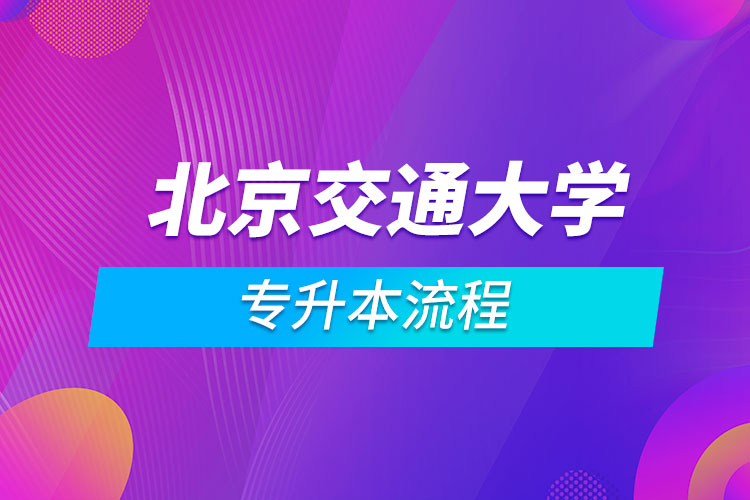 北京交通大学

专升本流程